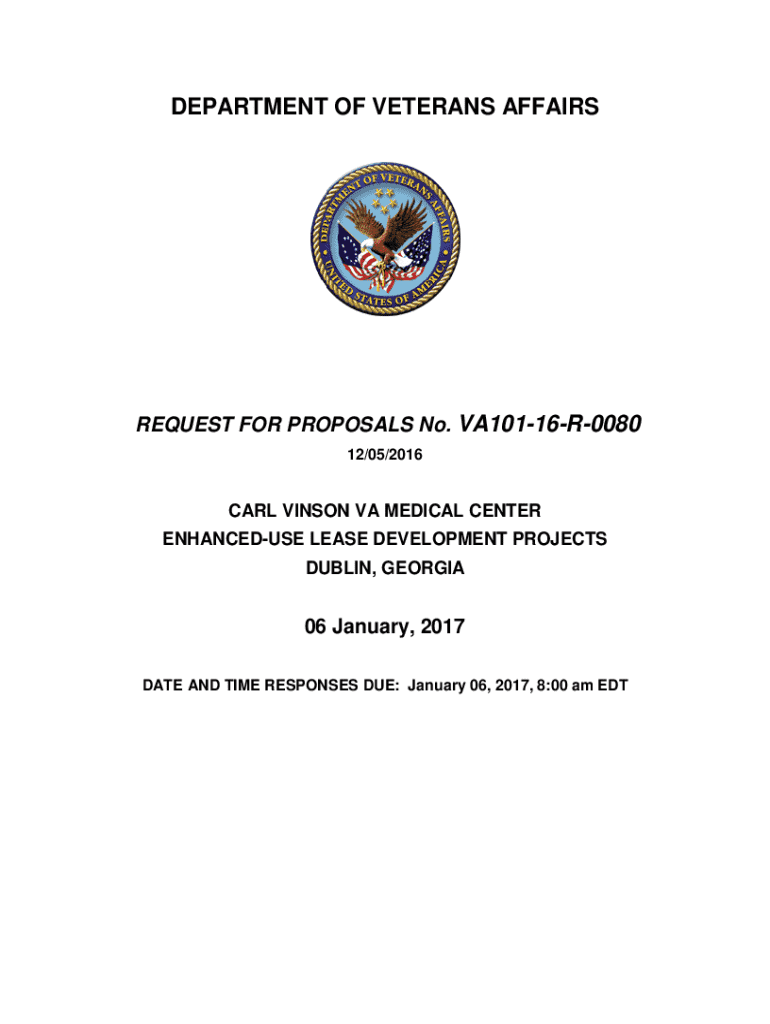 DEPARTMENT OF VETERANS AFFAIRS

DEPARTMENT OF VETERANS AFFAIRS
UNITED STATES OF AMERICA

REQUEST FOR PROPOSALS No. VA101-16-R-0080

12/05/2016

CARL VINSON VA MEDICAL CENTER
ENHANCED-USE LEASE DEVELOPMENT PROJECTS
DUBLIN, GEORGIA

06 January, 2017

DATE AND TIME RESPONSES DUE: January 06, 2017, 8:00 am EDT